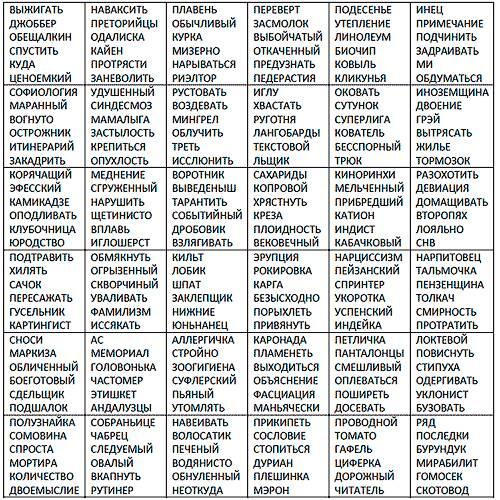 | | | | | | |
|---|---|---|---|---|---|
| ВЫЖИГАТЬ ДЖОББЕР ОБЕЩАЛКИН СПУСТИТЬ КУДА ЦЕНОЕМКИЙ | НАВАКСИТЬ ПРЕТОРИЙЦЫ ОДАЛИСКА КАЙЕН ПРОТРЯСТИ ЗАНЕВОЛИТЬ | ПЛАВЕНЬ ОБЫЧЛИВЫЙ КУРКА МИЗЕРНО НАРЫВАТЬСЯ РИЭЛТОР | ПЕРЕВЕРТ ЗАСМОЛОК ВЫБОЙЧАТЫЙ ОТКАЧЕННЫЙ ПРЕДУЗНАТЬ ПЕДЕРАСТИЯ | ПОДЕСЕНЬЕ УТЕПЛЕНИЕ ЛИНОЛЕУМ БИОЧИП КОВЫЛЬ КЛИКУНЬЯ | ИНЕЦ ПРИМЕЧАНИЕ ПОДЧИНИТЬ ЗАДРАИВАТЬ МИ ОБДУМАТЬСЯ |
| СОФИОЛОГИЯ МАРАННЫЙ ВОГНУТО ОСТРОЖНИК ИТИНЕРАРИЙ ЗАКАДРИТЬ | УДУШЕННЫЙ СИНДЕСМОЗ МАМАЛЫГА ЗАСТЫЛОСТЬ КРЕПИТЬСЯ ОПУХЛОСТЬ | РУСТОВАТЬ ВОЗДЕВАТЬ МИНГРЕЛ ОБЛУЧИТЬ ТРЕТЬ ИССЛЮНИТЬ | ИГЛУ ХВАСТАТЬ РУГОТНЯ ЛАНГОБАРДЫ ТЕКСТОВОЙ ЛЬЩИК | ОКОВАТЬ СУТУНОК СУПЕРЛИГА КОВАТЕЛЬ БЕССПОРНЫЙ ТРЮК | ИНОЗЕМЩИНА ДВОЕНИЕ ГРЭЙ ВЫТРЯСАТЬ ЖИЛЬЕ ТОРМОЗОК |
| КОРЯЧАЩИЙ ЭФЕССКИЙ КАМИКАДЗЕ ОПОДЛИВАТЬ КЛУБОЧНИЦА ЮРОДСТВО | МЕДНЕНИЕ СГРУЖЕННЫЙ НАРУШИТЬ ЩЕТИНИСТО ВПЛАВЬ ИГЛОШЕРСТ | ВОРОТНИК ВЫВЕДЕНЫШ ТАРАНТИТЬ СОБЫТИЙНЫЙ ДРОБОВИК ВЗЛЯГИВАТЬ | САХАРИДЫ КОПРОВОЙ ХРЯСТНУТЬ КРЕЗА ПЛОИДНОСТЬ ВЕКОВЕЧНЫЙ | КИНОРИНХИ МЕЛЬЧЕННЫЙ ПРИБРЕДШИЙ КАТИОН ИНДИСТ КАБАЧКОВЫЙ | РАЗОХОТИТЬ ДЕВИАЦИЯ ДОМАЩИВАТЬ ВТОРОПЯХ ЛОЯЛЬНО СНВ |
| ПОДТРАВИТЬ ХИЛЯТЬ САЧОК ПЕРЕСАЖАТЬ ГУСЕЛЬНИК КАРТИНГИСТ | ОБМЯКНУТЬ ОГРЫЗЕННЫЙ СКВОРЧИНЫЙ УВАЛИВАТЬ ФАМИЛИЗМ ИССЯКАТЬ | КИЛЬТ ЛОБИК ШПАТ ЗАКЛЕПЩИК НИЖНИЕ ЮНЬНАНЕЦ | ЭРУПЦИЯ РОКИРОВКА КАРГА БЕЗЫСХОДНО ПОРЫХЛЕТЬ ПРИВЯНУТЬ | НАРЦИССИЗМ ПЕЙЗАНСКИЙ СПРИНТЕР УКОРОТКА УСПЕНСКИЙ ИНДЕЙКА | НАРПИТОВЕЦ ТАЛЬМОЧКА ПЕНЗЕНЩИНА ТОЛКАЧ СМИРНОСТЬ ПРОТРАТИТЬ |
| СНОСИ МАРКИЗА ОБЛИЧЕННЫЙ БОЕГОТОВЫЙ СДЕЛЬЩИК ПОДШАЛОК | АС МЕМОРИАЛ ГОЛОВОНЬКА ЧАСТОМЕР ЭТИШКЕТ АНДАЛУЗЦЫ | АЛЛЕРГИЧКА СТРОЙНО ЗООГИГИЕНА СУФЛЕРСКИЙ ПЬЯНЫЙ УТОМЛЯТЬ | КАРОНАДА ПЛАМЕНЕТЬ ВЫХОДИТЬСЯ ОБЪЯСНЕНИЕ ФАСЦИАЦИЯ МАНЬЯЧЕСКИ | ПЕТЛИЧКА ПАНТАЛОНЦЫ СМЕШЛИВЫЙ ОПЛЕВАТЬСЯ ПОШИРЕТЬ ДОСЕВАТЬ | ЛОКТЕВОЙ ПОВИСНУТЬ СТИПУХА ОДЕРГИВАТЬ УКЛОНИСТ БУЗОВАТЬ |
| ПОЛУЗНАЙКА СОМОВИНА СПРОСТА МОРТИРА КОЛИЧЕСТВО ДВОЕМЫСЛИЕ | СОБРАНЬИЦЕ ЧАБРЕЦ СЛЕДУЕМЫЙ ОВАЛЫЙ ВКАПНУТЬ РУТИНЕР | НАВЕИВАТЬ ВОЛОСАТИК ПЕЧЕНЫЙ ВОДЯНИСТО ОБНУЛЕННЫЙ НЕОТКУДА | ПРИКИПЕТЬ СОСЛОВИЕ СТОПИТЬСЯ ДУРИАН ПЛЕШИНКА МЭРОН | ПРОВОДНОЙ ТОМАТО ГАФЕЛЬ ЦИФЕРКА ДОРОЖНЫЙ ЧИТАТЕЛЬ | РЯД ПОСЛЕДКИ БУРУНДУК МИРАБИЛИТ ГОМОСЕК СКОТОВОД |